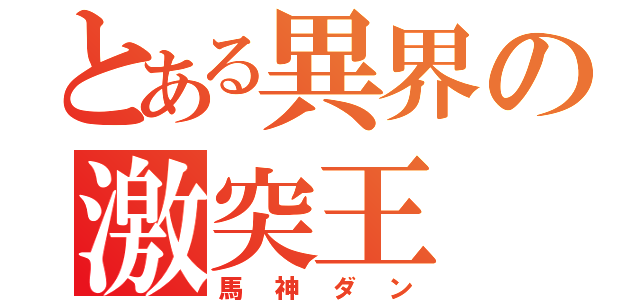 とある異界の
激突王
馬神ダン